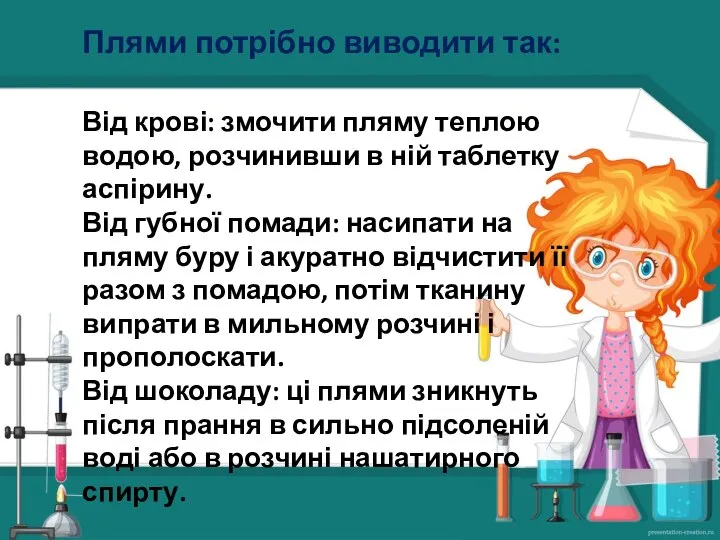 Плями потрібно виводити так:

Від крові: змочити пляму теплою водою, розчинивши в ній таблетку аспірину.
Від губної помади: насипати на пляму буру і акуратно відчистити її разом з помадою, потім тканину випрати в мильному розчині і прополоскати.
Від шоколаду: ці плями зникнуть після прання в сильно підсоленій воді або в розчині нашатирного спирту.

presentation-creation.ru